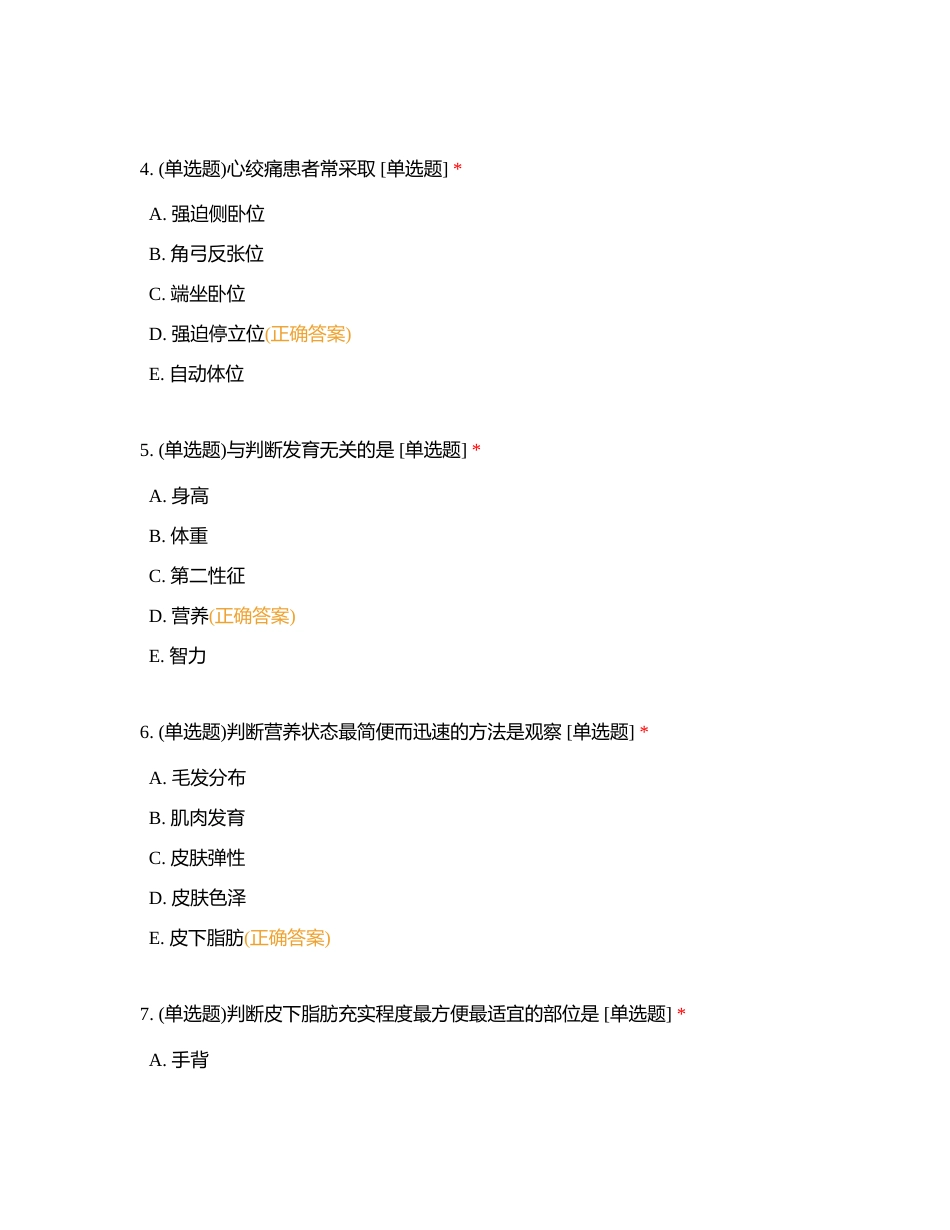 4. (单选题)心绞痛患者常采取 [单选题] *

A. 强迫侧卧位

B. 角弓反张位

C. 端坐卧位

D. 强迫停立位(正确答案)

E. 自动体位

5. (单选题)与判断发育无关的是 [单选题] *

A. 身高

B. 体重

C. 第二性征

D. 营养(正确答案)

E. 智力

6. (单选题)判断营养状态最简便而迅速的方法是观察 [单选题] *

A. 毛发分布

B. 肌肉发育

C. 皮肤弹性

D. 皮肤色泽

E. 皮下脂肪(正确答案)

7. (单选题)判断皮下脂肪充实程度最方便最适宜的部位是 [单选题] *

A. 手背